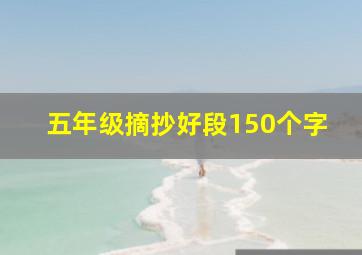 五年级摘抄好段150个字